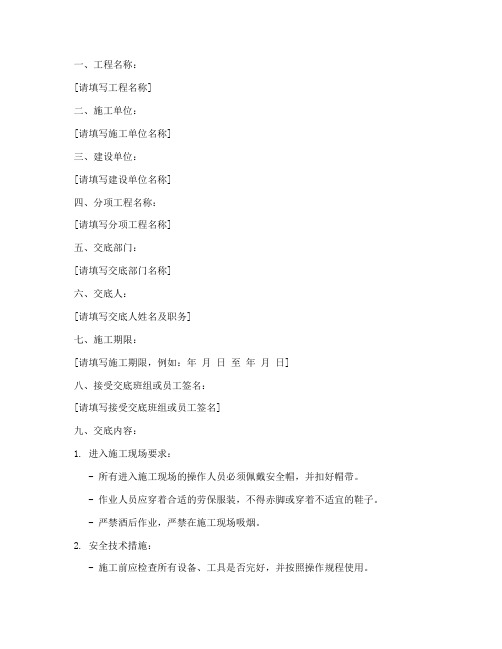 一、工程名称：

[请填写工程名称]

二、施工单位：

[请填写施工单位名称]

三、建设单位：

[请填写建设单位名称]

四、分项工程名称：

[请填写分项工程名称]

五、交底部门：

[请填写交底部门名称]

六、交底人：

[请填写交底人姓名及职务]

七、施工期限：

[请填写施工期限，例如：年 月 日 至 年 月 日]

八、接受交底班组或员工签名：

[请填写接受交底班组或员工签名]

九、交底内容：

1. 进入施工现场要求：

- 所有进入施工现场的操作人员必须佩戴安全帽，并扣好帽带。

- 作业人员应穿着合适的劳保服装，不得赤脚或穿着不适宜的鞋子。

- 严禁酒后作业，严禁在施工现场吸烟。

2. 安全技术措施：

- 施工前应检查所有设备、工具是否完好，并按照操作规程使用。